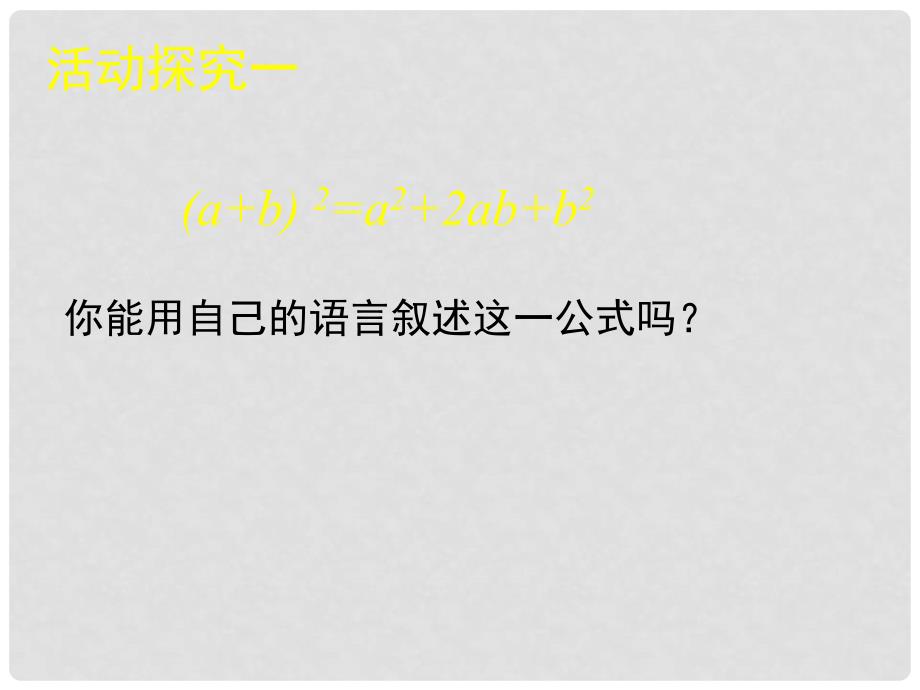 活动探究一

$(a+b)^2=a^2+2ab+b^2$

你能用自己的语言叙述这一公式吗？